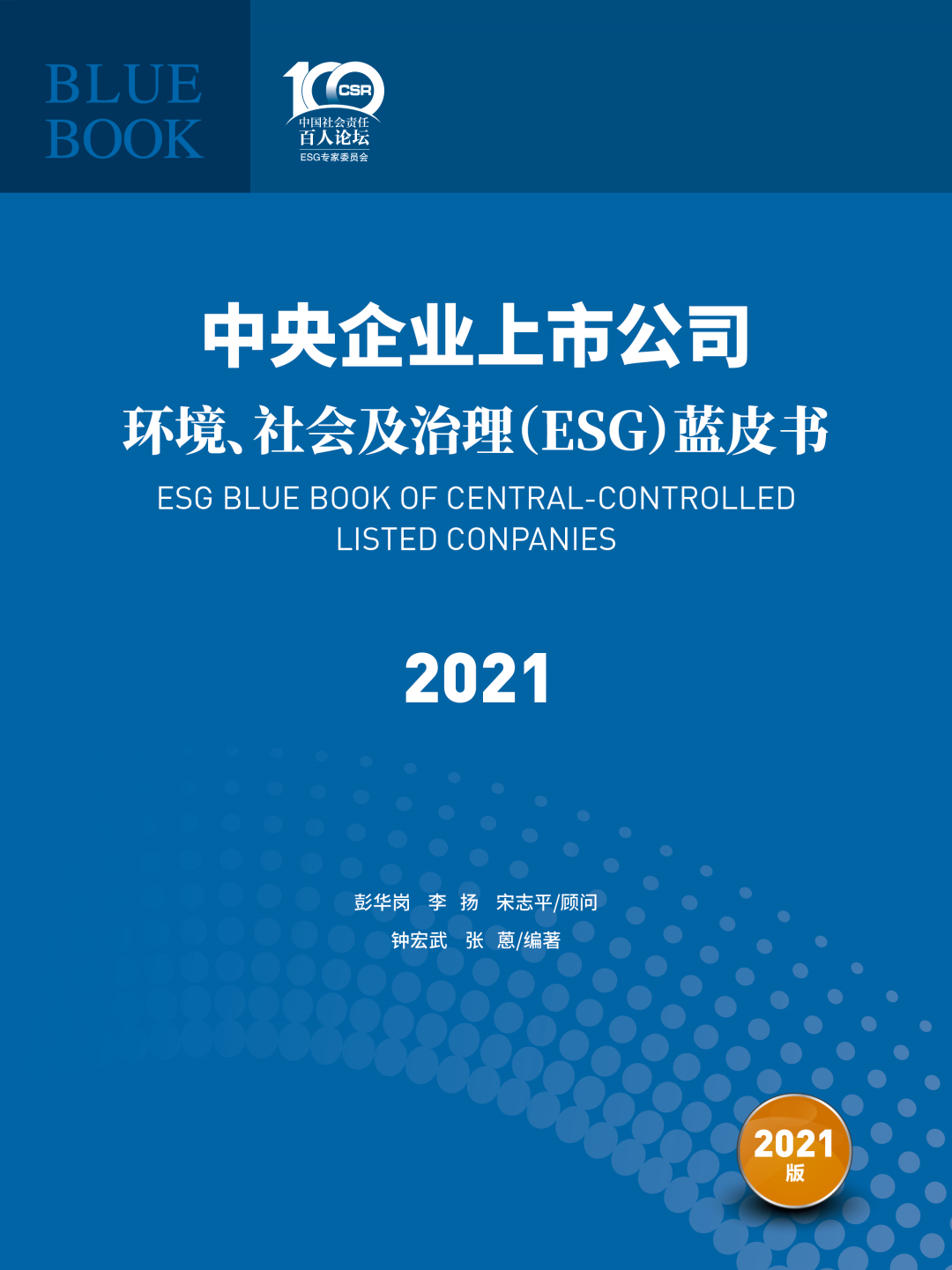 BLUE BOOK

100 CSR
中国社会责任
百人论坛
ESG专家委员会

中央企业上市公司
环境、社会及治理(ESG)蓝皮书
ESG BLUE BOOK OF CENTRAL-CONTROLLED LISTED CONPANIES

2021

彭华岗 李 扬 宋志平/顾问
钟宏武 张 蒽/编著

2021
版